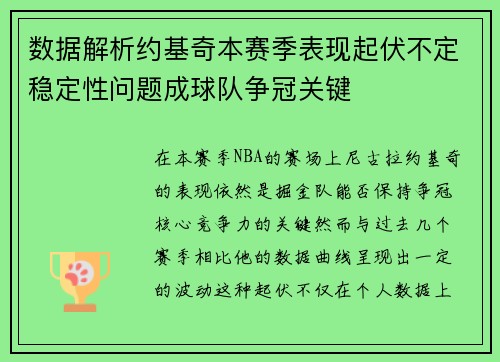 数据解析约基奇本赛季表现起伏不定稳定性问题成球队争冠关键

在本赛季NBA的赛场上尼古拉约基奇的表现依然是掘金队能否保持争冠核心竞争力的关键然而与过去几个赛季相比他的数据曲线呈现出一定的波动这种起伏不仅在个人数据上